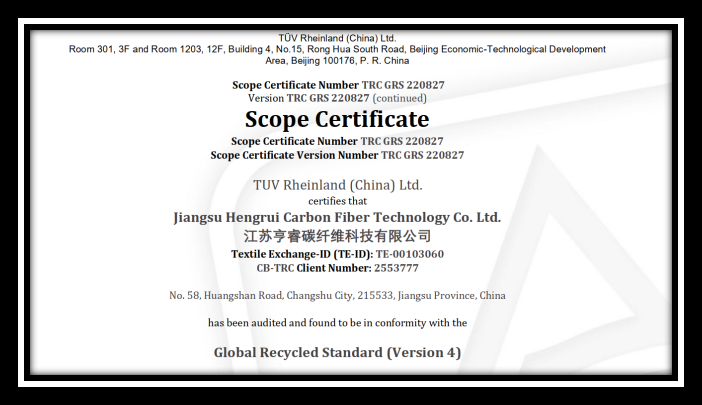 TÜV Rheinland (China) Ltd.
Room 301, 3F and Room 1203, 12F, Building 4, No.15, Rong Hua South Road, Beijing Economic-Technological Development Area, Beijing 100176, P. R. China

Scope Certificate Number TRC GRS 220827
Version TRC GRS 220827 (continued)

Scope Certificate

Scope Certificate Number TRC GRS 220827
Scope Certificate Version Number TRC GRS 220827

TUV Rheinland (China) Ltd.
certifies that
Jiangsu Hengrui Carbon Fiber Technology Co. Ltd.
江苏亨睿碳纤维科技有限公司
Textile Exchange-ID (TE-ID): TE-00103060
CB-TRC Client Number: 2553777

No. 58, Huangshan Road, Changshu City, 215533, Jiangsu Province, China

has been audited and found to be in conformity with the

Global Recycled Standard (Version 4)